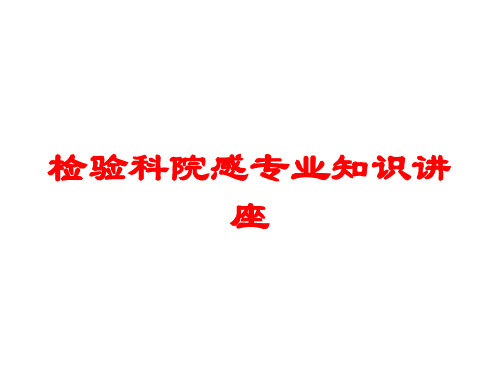 检验科院感专业知识讲座